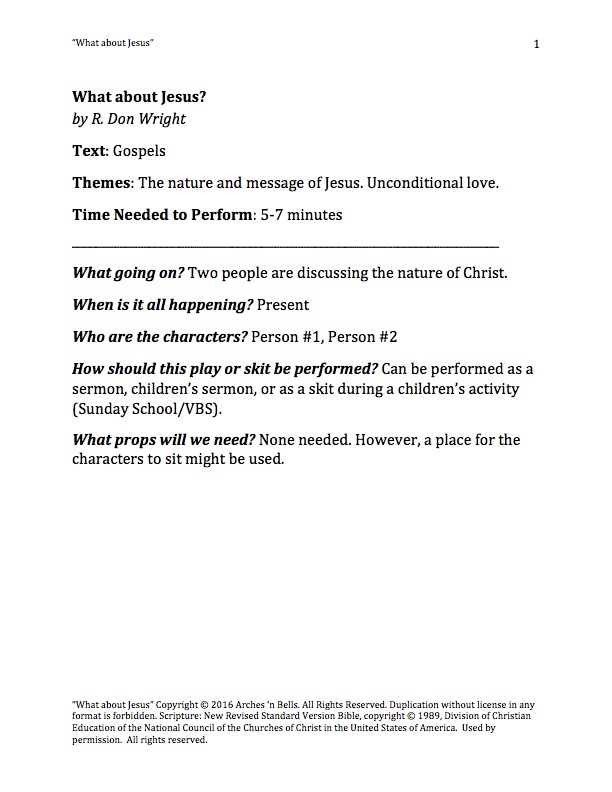 "What about Jesus"

1

What about Jesus?
by R. Don Wright

Text: Gospels

Themes: The nature and message of Jesus. Unconditional love.

Time Needed to Perform: 5-7 minutes

What going on? Two people are discussing the nature of Christ.

When is it all happening? Present

Who are the characters? Person #1, Person #2

How should this play or skit be performed? Can be performed as a sermon, children's sermon, or as a skit during a children's activity (Sunday School/VBS).

What props will we need? None needed. However, a place for the characters to sit might be used.

"What about Jesus" Copyright © 2016 Arches 'n Bells. All Rights Reserved. Duplication without license in any format is forbidden. Scripture: New Revised Standard Version Bible, copyright © 1989, Division of Christian Education of the National Council of the Churches of Christ in the United States of America. Used by permission. All rights reserved.